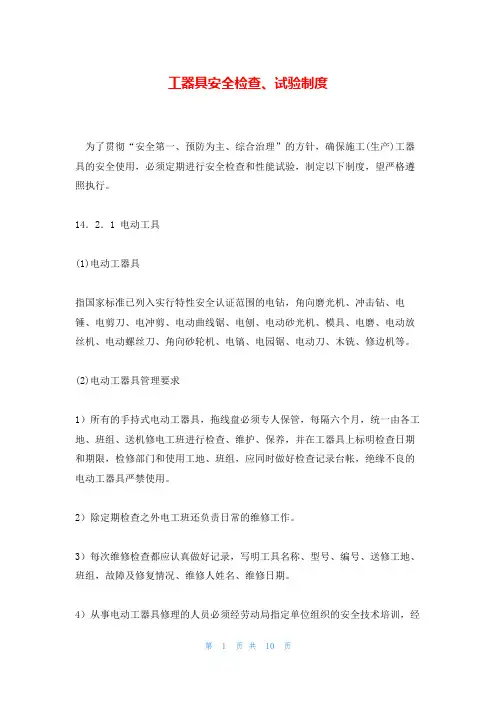 工器具安全检查、试验制度

为了贯彻“安全第一、预防为主、综合治理”的方针，确保施工(生产)工器具的安全使用，必须定期进行安全检查和性能试验，制定以下制度，望严格遵照执行。

14．2．1 电动工具

(1)电动工器具

指国家标准已列入实行特性安全认证范围的电钻，角向磨光机、冲击钻、电锤、电剪刀、电冲剪、电动曲线锯、电刨、电动砂光机、模具、电磨、电动放丝机、电动螺丝刀、角向砂轮机、电镐、电园锯、电动刀、木铣、修边机等。

(2)电动工器具管理要求

1）所有的手持式电动工器具，拖线盘必须专人保管，每隔六个月，统一由各工地、班组、送机修电工班进行检查、维护、保养，并在工器具上标明检查日期和期限，检修部门和使用工地、班组，应同时做好检查记录台帐，绝缘不良的电动工器具严禁使用。

2）除定期检查之外电工班还负责日常的维修工作。

3）每次维修检查都应认真做好记录，写明工具名称、型号、编号、送修工地、班组，故障及修复情况、维修人姓名、维修日期。

4）从事电动工器具修理的人员必须经劳动局指定单位组织的安全技术培训，经

第 1 页 共 10 页